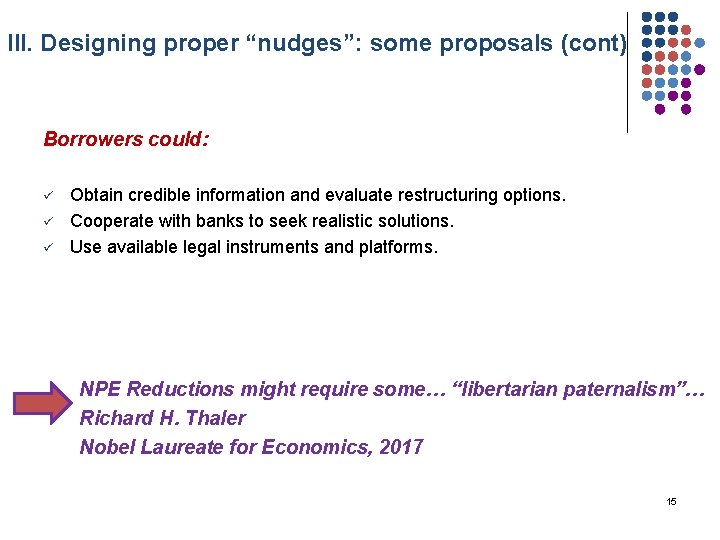 III. Designing proper “nudges”: some proposals (cont)

Borrowers could:

✓ Obtain credible information and evaluate restructuring options.
✓ Cooperate with banks to seek realistic solutions.
✓ Use available legal instruments and platforms.

NPE Reductions might require some… “libertarian paternalism”…
Richard H. Thaler
Nobel Laureate for Economics, 2017

15